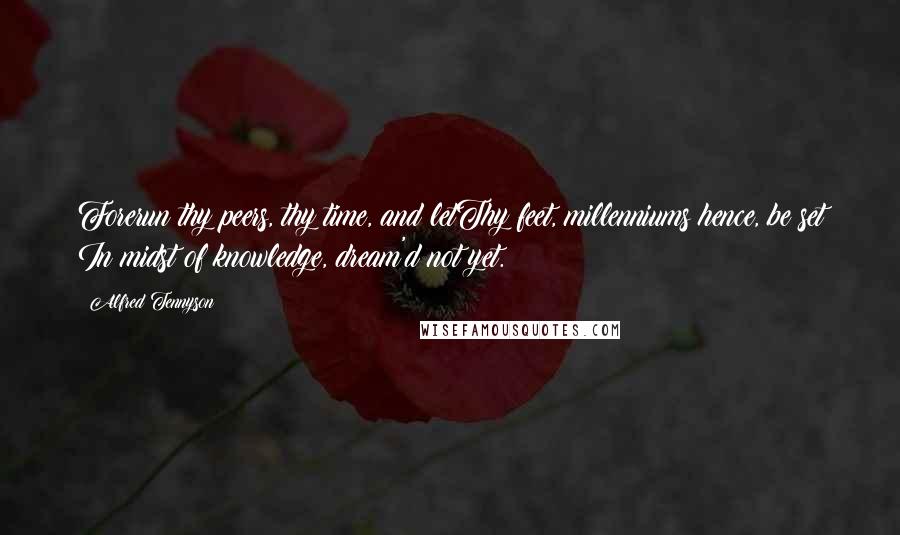 Forerun thy peers, thy time, and letThy feet, millenniums hence, be set In midst of knowledge, dream'd not yet.

Alfred Tennyson

WISEFAMOUSQUOTES.COM